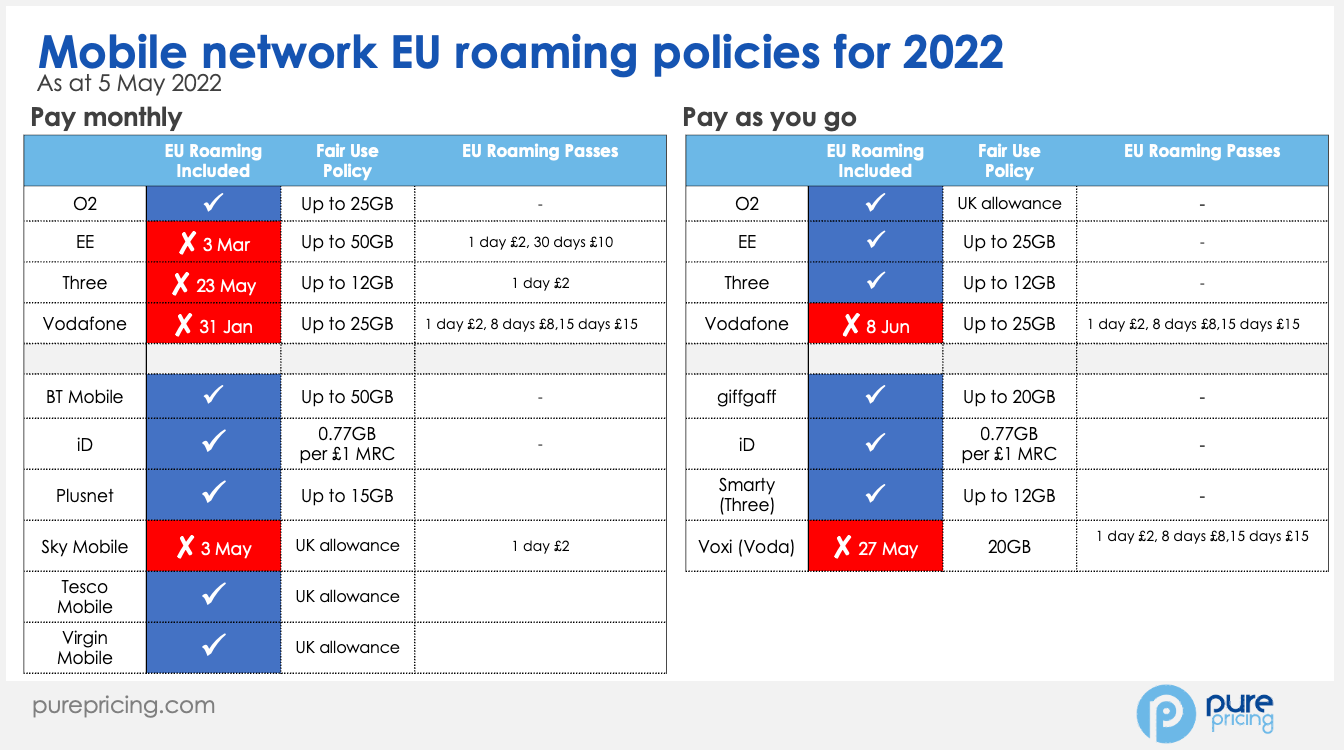 Mobile network EU roaming policies for 2022
As at 5 May 2022

Pay monthly

| | EU Roaming Included | Fair Use Policy | EU Roaming Passes |
|---|---|---|---|
| O2 | ✓ | Up to 25GB | - |
| EE | ✗ 3 Mar | Up to 50GB | 1 day £2, 30 days £10 |
| Three | ✗ 23 May | Up to 12GB | 1 day £2 |
| Vodafone | ✗ 31 Jan | Up to 25GB | 1 day £2, 8 days £8,15 days £15 |
| | | | |
| BT Mobile | ✓ | Up to 50GB | - |
| iD | ✓ | 0.77GB per £1 MRC | - |
| Plusnet | ✓ | Up to 15GB | |
| Sky Mobile | ✗ 3 May | UK allowance | 1 day £2 |
| Tesco Mobile | ✓ | UK allowance | |
| Virgin Mobile | ✓ | UK allowance | |

Pay as you go

| | EU Roaming Included | Fair Use Policy | EU Roaming Passes |
|---|---|---|---|
| O2 | ✓ | UK allowance | - |
| EE | ✓ | Up to 25GB | - |
| Three | ✓ | Up to 12GB | - |
| Vodafone | ✗ 8 Jun | Up to 25GB | 1 day £2, 8 days £8,15 days £15 |
| | | | |
| giffgaff | ✓ | Up to 20GB | - |
| iD | ✓ | 0.77GB per £1 MRC | - |
| Smarty (Three) | ✓ | Up to 12GB | - |
| Voxi (Voda) | ✗ 27 May | 20GB | 1 day £2, 8 days £8,15 days £15 |

purepricing.com

pure pricing